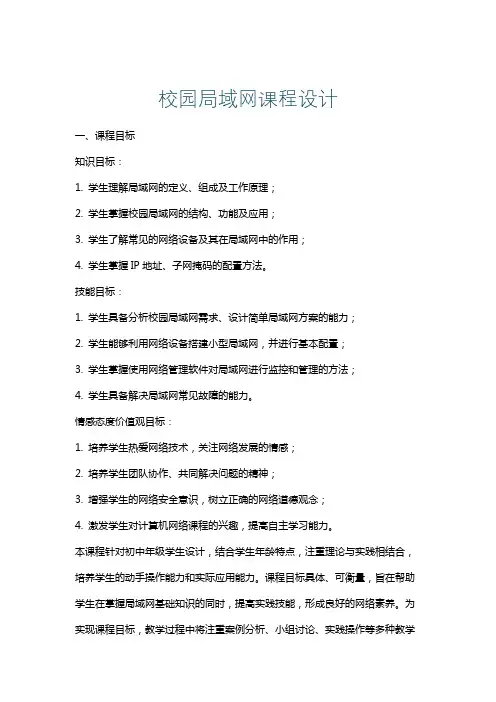 校园局域网课程设计

一、课程目标

知识目标：

1. 学生理解局域网的定义、组成及工作原理；

2. 学生掌握校园局域网的结构、功能及应用；

3. 学生了解常见的网络设备及其在局域网中的作用；

4. 学生掌握 IP 地址、子网掩码的配置方法。

技能目标：

1. 学生具备分析校园局域网需求、设计简单局域网方案的能力；

2. 学生能够利用网络设备搭建小型局域网，并进行基本配置；

3. 学生掌握使用网络管理软件对局域网进行监控和管理的方法；

4. 学生具备解决局域网常见故障的能力。

情感态度价值观目标：

1. 培养学生热爱网络技术，关注网络发展的情感；

2. 培养学生团队协作、共同解决问题的精神；

3. 增强学生的网络安全意识，树立正确的网络道德观念；

4. 激发学生对计算机网络课程的兴趣，提高自主学习能力。

本课程针对初中年级学生设计，结合学生年龄特点，注重理论与实践相结合，培养学生的动手操作能力和实际应用能力。课程目标具体、可衡量，旨在帮助学生在掌握局域网基础知识的同时，提高实践技能，形成良好的网络素养。为实现课程目标，教学过程中将注重案例分析、小组讨论、实践操作等多种教学